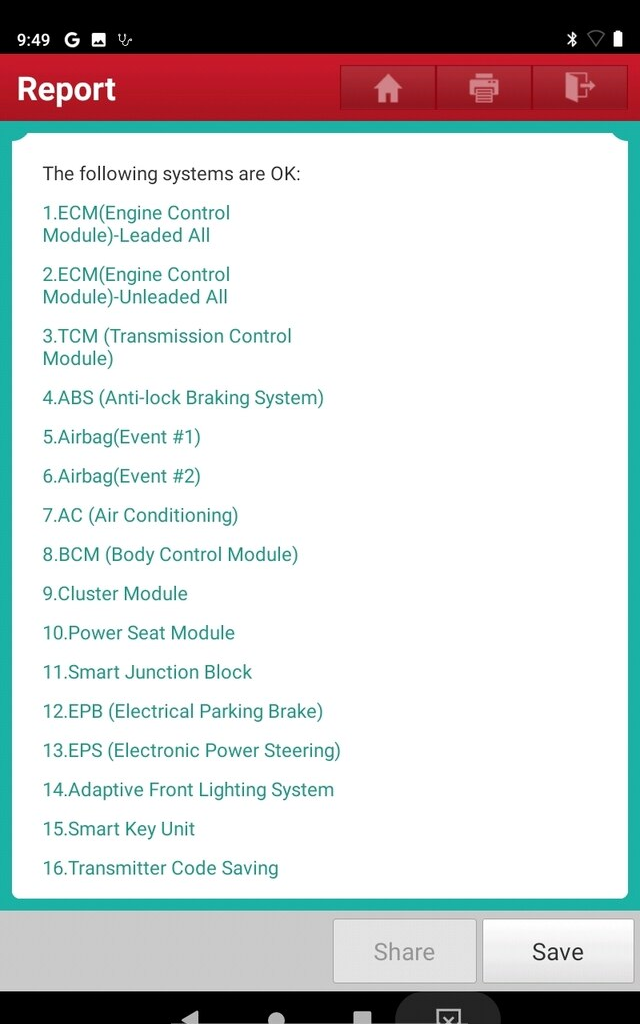 9:49 G

Report

The following systems are OK:

1.ECM(Engine Control Module)-Leaded All

2.ECM(Engine Control Module)-Unleaded All

3.TCM (Transmission Control Module)

4.ABS (Anti-lock Braking System)

5.Airbag(Event #1)

6.Airbag(Event #2)

7.AC (Air Conditioning)

8.BCM (Body Control Module)

9.Cluster Module

10.Power Seat Module

11.Smart Junction Block

12.EPB (Electrical Parking Brake)

13.EPS (Electronic Power Steering)

14.Adaptive Front Lighting System

15.Smart Key Unit

16.Transmitter Code Saving

Share

Save